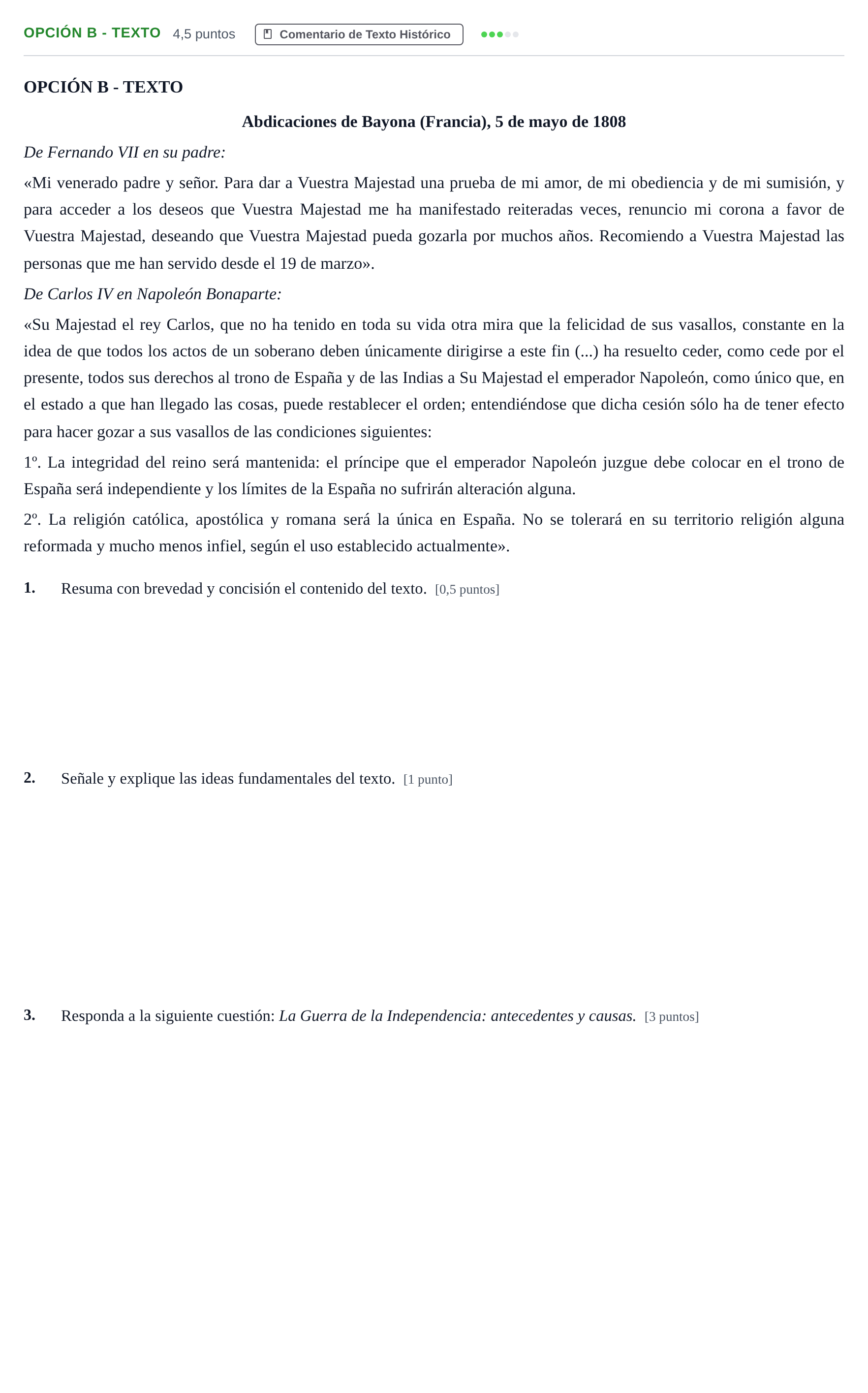 OPCIÓN B - TEXTO 4,5 puntos Comentario de Texto Histórico

OPCIÓN B - TEXTO

Abdicaciones de Bayona (Francia), 5 de mayo de 1808

De Fernando VII en su padre:

«Mi venerado padre y señor. Para dar a Vuestra Majestad una prueba de mi amor, de mi obediencia y de mi sumisión, y para acceder a los deseos que Vuestra Majestad me ha manifestado reiteradas veces, renuncio mi corona a favor de Vuestra Majestad, deseando que Vuestra Majestad pueda gozarla por muchos años. Recomiendo a Vuestra Majestad las personas que me han servido desde el 19 de marzo».

De Carlos IV en Napoleón Bonaparte:

«Su Majestad el rey Carlos, que no ha tenido en toda su vida otra mira que la felicidad de sus vasallos, constante en la idea de que todos los actos de un soberano deben únicamente dirigirse a este fin (...) ha resuelto ceder, como cede por el presente, todos sus derechos al trono de España y de las Indias a Su Majestad el emperador Napoleón, como único que, en el estado a que han llegado las cosas, puede restablecer el orden; entendiéndose que dicha cesión sólo ha de tener efecto para hacer gozar a sus vasallos de las condiciones siguientes:

1º. La integridad del reino será mantenida: el príncipe que el emperador Napoleón juzgue debe colocar en el trono de España será independiente y los límites de la España no sufrirán alteración alguna.

2º. La religión católica, apostólica y romana será la única en España. No se tolerará en su territorio religión alguna reformada y mucho menos infiel, según el uso establecido actualmente».

1. Resuma con brevedad y concisión el contenido del texto. [0,5 puntos]

2. Señale y explique las ideas fundamentales del texto. [1 punto]

3. Responda a la siguiente cuestión: La Guerra de la Independencia: antecedentes y causas. [3 puntos]